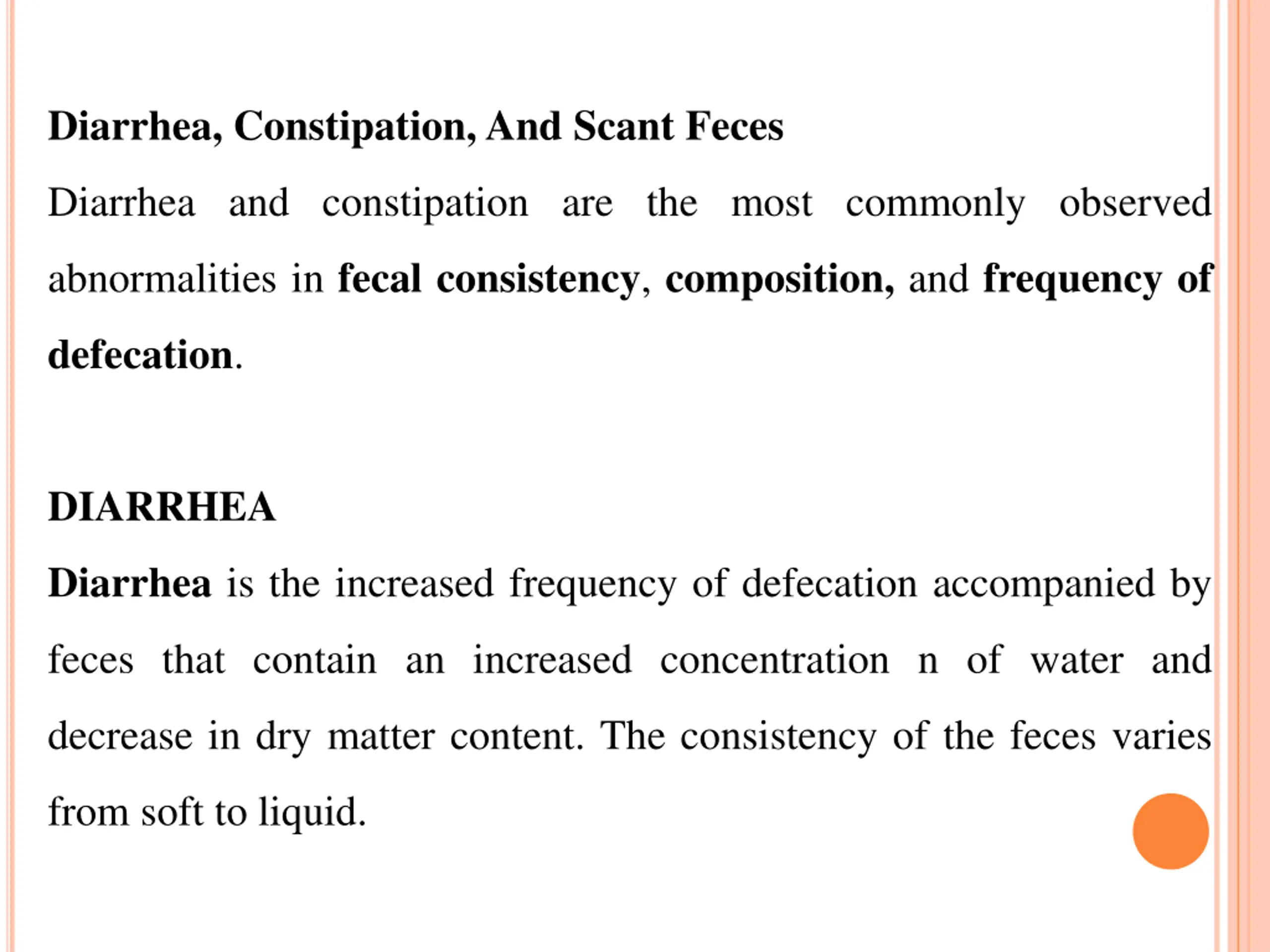 Diarrhea, Constipation, And Scant Feces

Diarrhea and constipation are the most commonly observed abnormalities in fecal consistency, composition, and frequency of defecation.

DIARRHEA

Diarrhea is the increased frequency of defecation accompanied by feces that contain an increased concentration n of water and decrease in dry matter content. The consistency of the feces varies from soft to liquid.